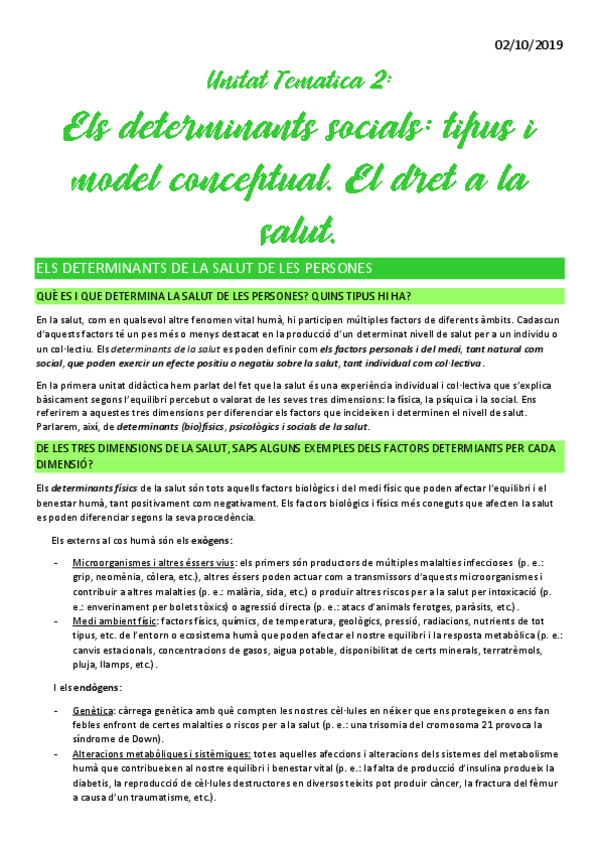 02/10/2019

Unitat Tematica 2:

Els determinants socials: tipus i model conceptual. El dret a la salut.

ELS DETERMINANTS DE LA SALUT DE LES PERSONES

QUÈ ES I QUE DETERMINA LA SALUT DE LES PERSONES? QUINS TIPUS HI HA?

En la salut, com en qualsevol altre fenomen vital humà, hi participen múltiples factors de diferents àmbits. Cadascun d'aquests factors té un pes més o menys destacat en la producció d'un determinat nivell de salut per a un individu o un col·lectiu. Els determinants de la salut es poden definir com els factors personals i del medi, tant natural com social, que poden exercir un efecte positiu o negatiu sobre la salut, tant individual com col·lectiva.

En la primera unitat didàctica hem parlat del fet que la salut és una experiència individual i col·lectiva que s'explica bàsicament segons l'equilibri percebut o valorat de les seves tres dimensions: la física, la psíquica i la social. Ens referirem a aquestes tres dimensions per diferenciar els factors que incideixen i determinen el nivell de salut. Parlarem, així, de determinants (bio)físics, psicològics i socials de la salut.

DE LES TRES DIMENSIONS DE LA SALUT, SAPS ALGUNS EXEMPLES DELS FACTORS DETERMIANTS PER CADA DIMENSIÓ?

Els determinants físics de la salut són tots aquells factors biològics i del medi físic que poden afectar l'equilibri i el benestar humà, tant positivament com negativament. Els factors biològics i físics més coneguts que afecten la salut es poden diferenciar segons la seva procedència.

Els externs al cos humà són els exògens:

- Microorganismes i altres éssers vius: els primers són productors de múltiples malalties infeccioses (p. e.: grip, neomènia, còlera, etc.), altres éssers poden actuar com a transmissors d'aquests microorganismes i contribuir a altres malalties (p. e.: malària, sida, etc.) o produir altres riscos per a la salut per intoxicació (p. e.: enverinament per bolets tòxics) o agressió directa (p. e.: atacs d'animals ferotges, paràsits, etc.).
- Medi ambient físic: factors físics, químics, de temperatura, geològics, pressió, radiacions, nutrients de tot tipus, etc. de l'entorn o ecosistema humà que poden afectar el nostre equilibri i la resposta metabòlica (p. e.: canvis estacionals, concentracions de gasos, aigua potable, disponibilitat de certs minerals, terratrèmols, pluja, llamps, etc.).

I els endògens:

- Genètica: càrrega genètica amb què compten les nostres cèl·lules en néixer que ens protegeixen o ens fan febles enfront de certes malalties o riscos per a la salut (p. e.: una trisomia del cromosoma 21 provoca la síndrome de Down).
- Alteracions metabòliques i sistèmiques: totes aquelles afeccions i alteracions dels sistemes del metabolisme humà que contribueixen al nostre equilibri i benestar vital (p. e.: la falta de producció d'insulina produeix la diabetis, la reproducció de cèl·lules destructores en diversos teixits pot produir càncer, la fractura del fèmur a causa d'un traumatisme, etc.).